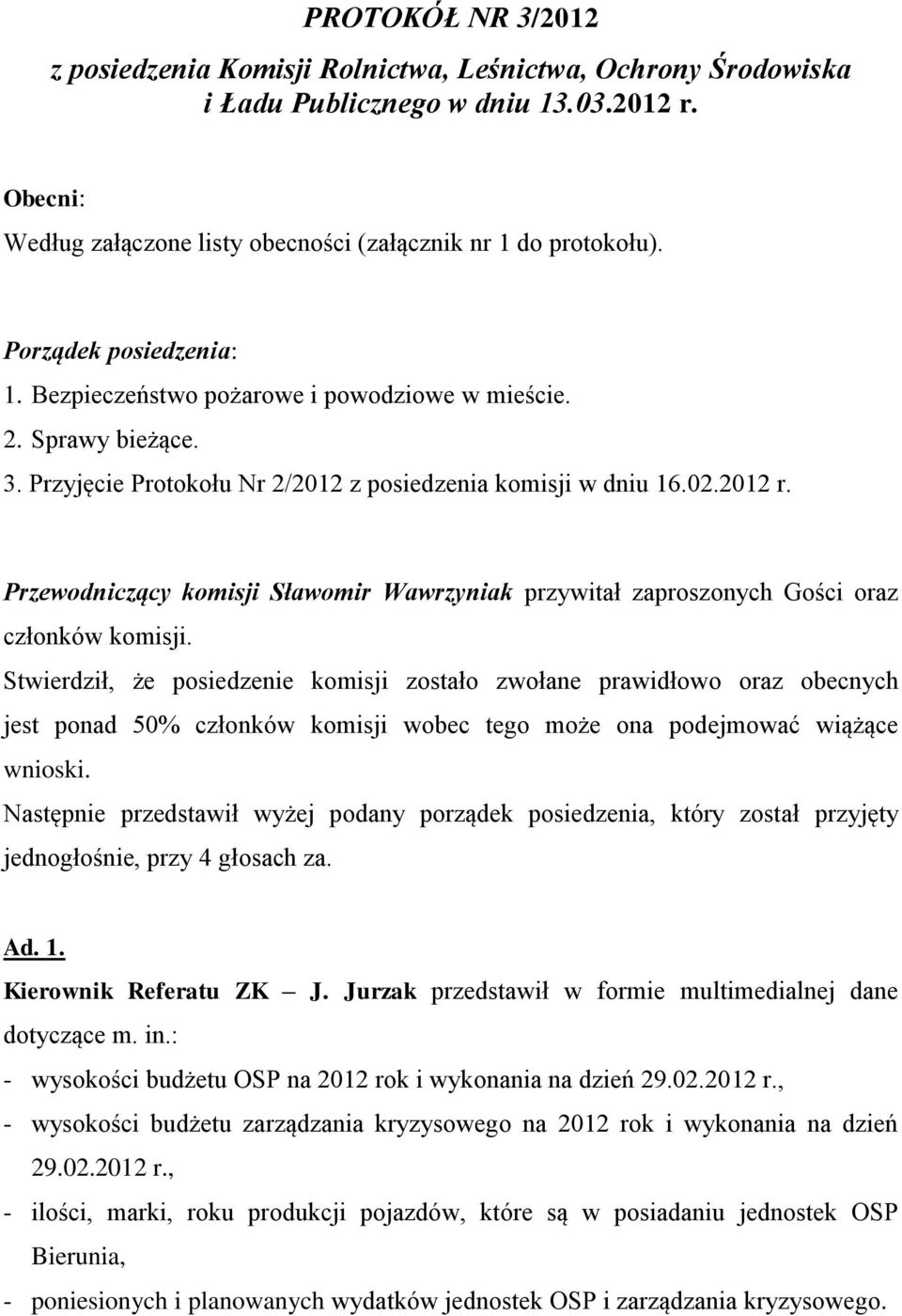 PROTOKÓŁ NR 3/2012

z posiedzenia Komisji Rolnictwa, Leśnictwa, Ochrony Środowiska i Ładu Publicznego w dniu 13.03.2012 r.

Obecni:
Według załączone listy obecności (załącznik nr 1 do protokołu).

Porządek posiedzenia:
1. Bezpieczeństwo pożarowe i powodziowe w mieście.
2. Sprawy bieżące.
3. Przyjęcie Protokołu Nr 2/2012 z posiedzenia komisji w dniu 16.02.2012 r.

Przewodniczący komisji Sławomir Wawrzyniak przywitał zaproszonych Gości oraz członków komisji.
Stwierdził, że posiedzenie komisji zostało zwołane prawidłowo oraz obecnych jest ponad 50% członków komisji wobec tego może ona podejmować wiążące wnioski.
Następnie przedstawił wyżej podany porządek posiedzenia, który został przyjęty jednogłośnie, przy 4 głosach za.

Ad. 1.
Kierownik Referatu ZK – J. Jurzak przedstawił w formie multimedialnej dane dotyczące m. in.:
- wysokości budżetu OSP na 2012 rok i wykonania na dzień 29.02.2012 r.,
- wysokości budżetu zarządzania kryzysowego na 2012 rok i wykonania na dzień 29.02.2012 r.,
- ilości, marki, roku produkcji pojazdów, które są w posiadaniu jednostek OSP Bierunia,
- poniesionych i planowanych wydatków jednostek OSP i zarządzania kryzysowego.